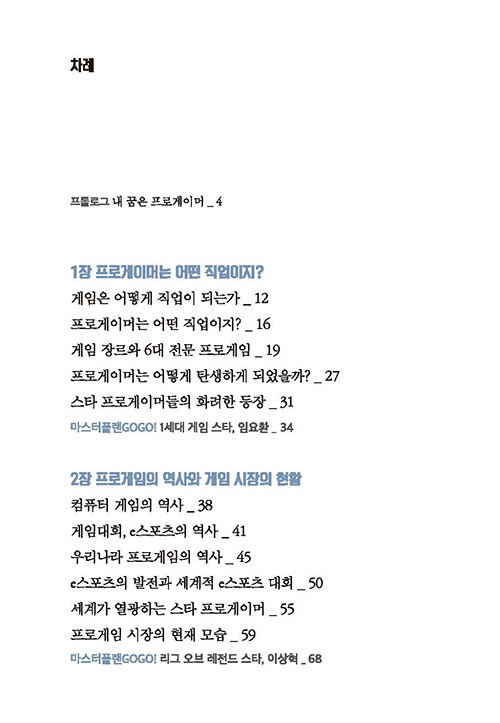 차례

프롤로그 내 꿈은 프로게이머 _ 4

1장 프로게이머는 어떤 직업이지?

게임은 어떻게 직업이 되는가 _ 12

프로게이머는 어떤 직업이지? _ 16

게임 장르와 6대 전문 프로게임 _ 19

프로게이머는 어떻게 탄생하게 되었을까? _ 27

스타 프로게이머들의 화려한 등장 _ 31

마스터플랜GOGO! 1세대 게임 스타, 임요환 _ 34

2장 프로게임의 역사와 게임 시장의 현황

컴퓨터 게임의 역사 _ 38

게임대회, e스포츠의 역사 _ 41

우리나라 프로게임의 역사 _ 45

e스포츠의 발전과 세계적 e스포츠 대회 _ 50

세계가 열광하는 스타 프로게이머 _ 55

프로게임 시장의 현재 모습 _ 59

마스터플랜GOGO! 리그 오브 레전드 스타, 이상혁 _ 68